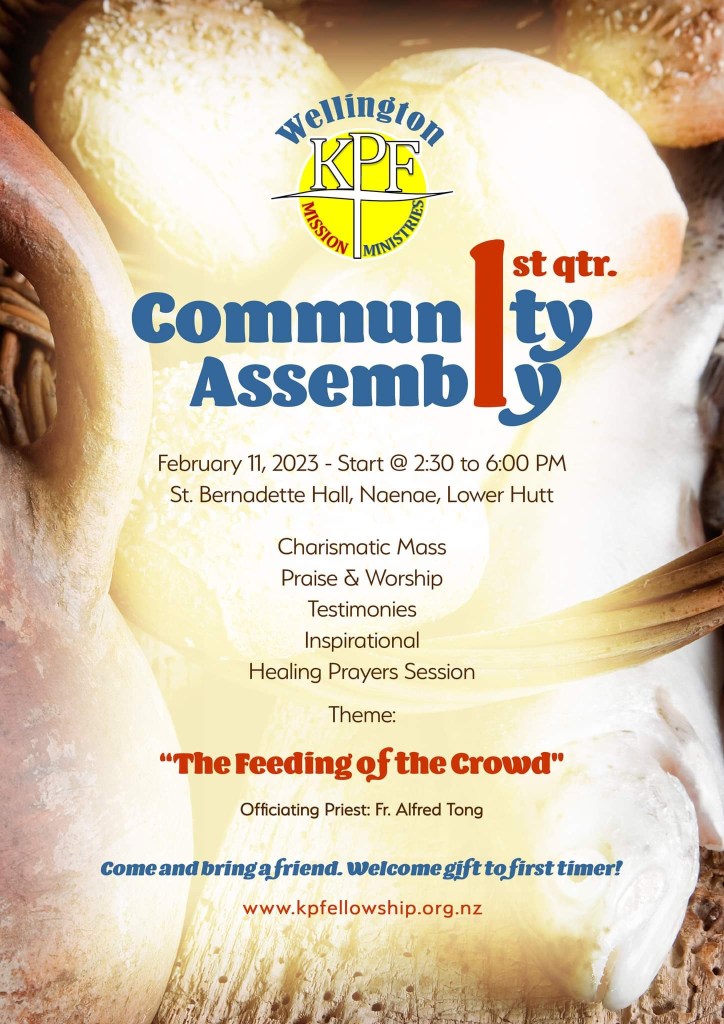 Wellington
KPF
MISSION MINISTRIES

1st qtr.
Community Assembly

February 11, 2023 - Start @ 2:30 to 6:00 PM
St. Bernadette Hall, Naenae, Lower Hutt

Charismatic Mass
Praise & Worship
Testimonies
Inspirational
Healing Prayers Session

Theme:

"The Feeding of the Crowd"

Officiating Priest: Fr. Alfred Tong

Come and bring a friend. Welcome gift to first timer!

www.kpfellowship.org.nz